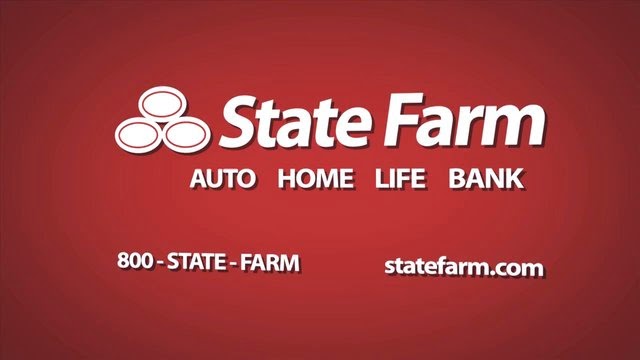 State Farm
AUTO HOME LIFE BANK

800 - STATE - FARM

statefarm.com